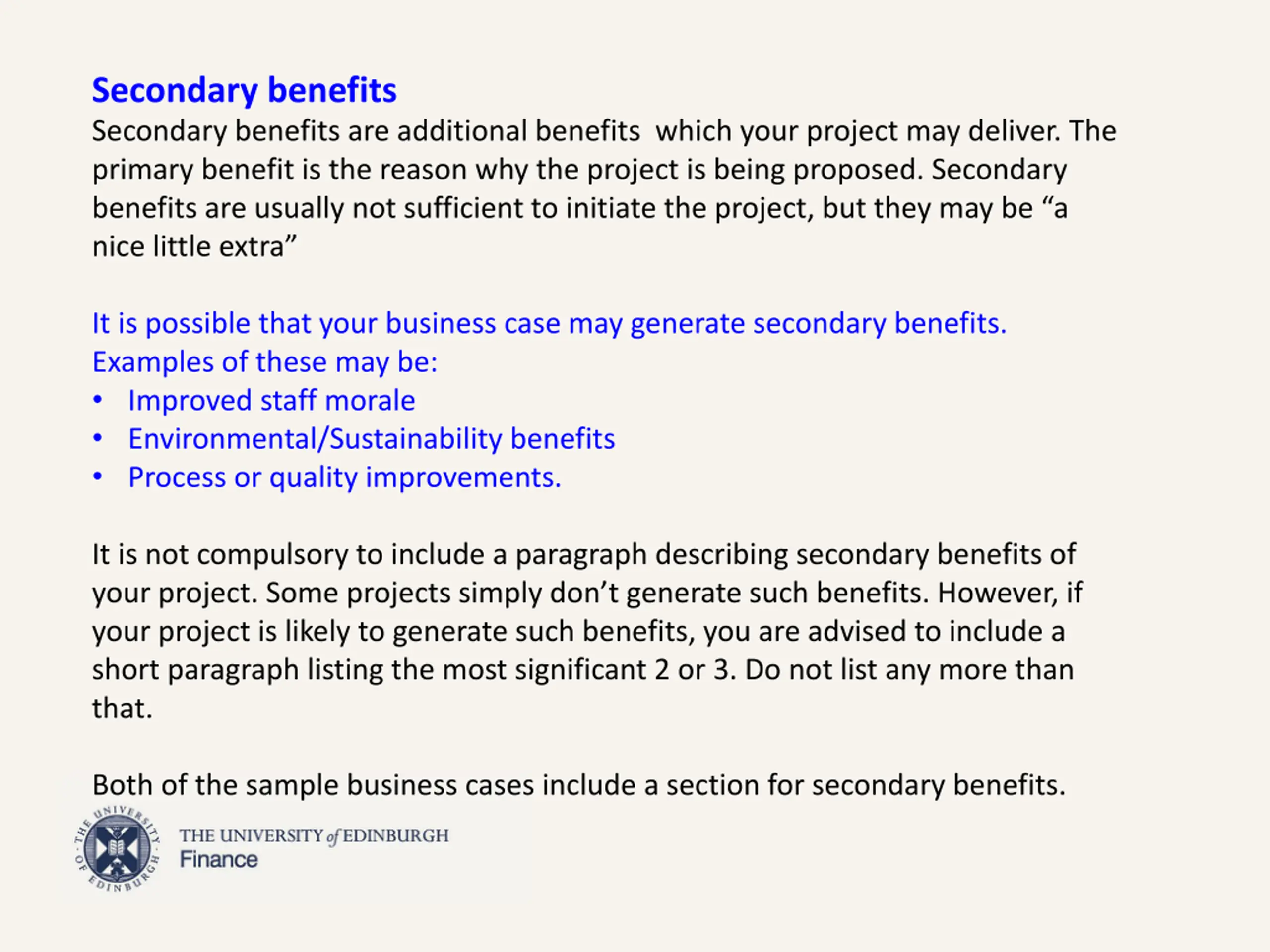 Secondary benefits
Secondary benefits are additional benefits  which your project may deliver. The primary benefit is the reason why the project is being proposed. Secondary benefits are usually not sufficient to initiate the project, but they may be “a nice little extra”

It is possible that your business case may generate secondary benefits. Examples of these may be:
• Improved staff morale
• Environmental/Sustainability benefits
• Process or quality improvements.

It is not compulsory to include a paragraph describing secondary benefits of your project. Some projects simply don’t generate such benefits. However, if your project is likely to generate such benefits, you are advised to include a short paragraph listing the most significant 2 or 3. Do not list any more than that.

Both of the sample business cases include a section for secondary benefits.

THE UNIVERSITY OF EDINBURGH

THE UNIVERSITY of EDINBURGH
Finance